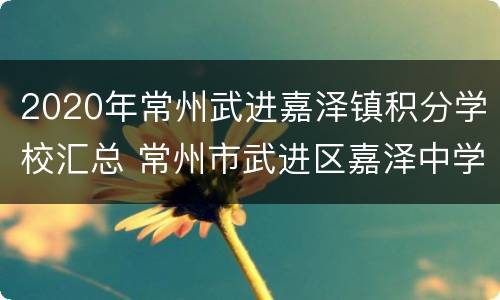 2020年常州武进嘉泽镇积分学校汇总 常州市武进区嘉泽中学